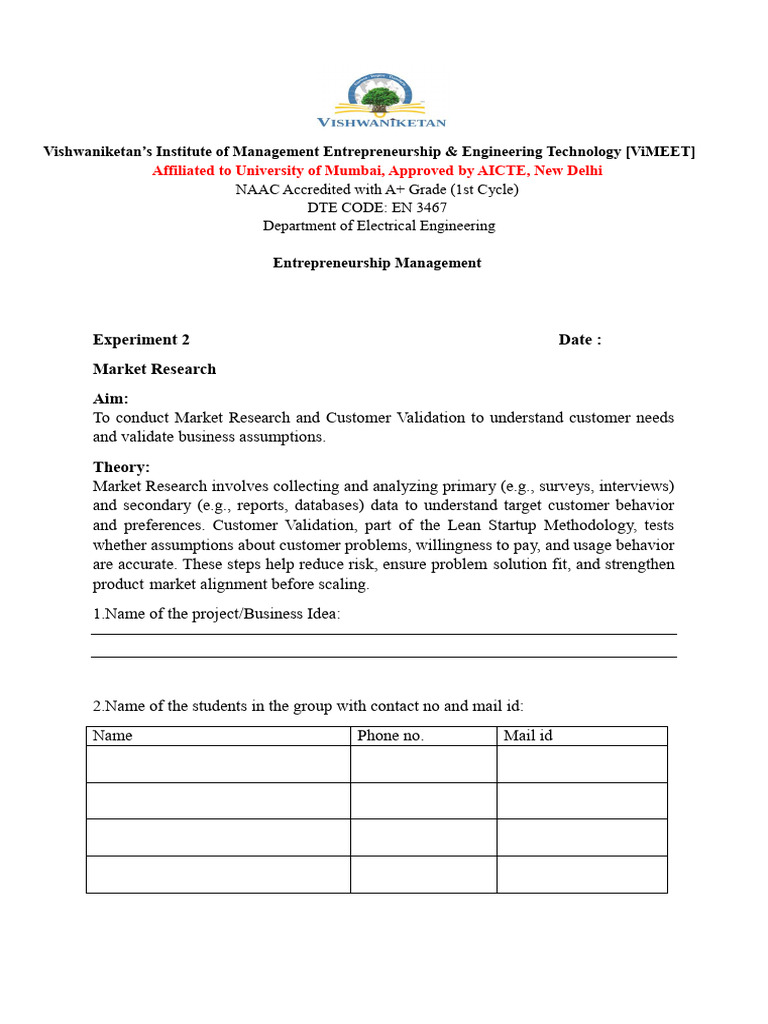 VISHWANIKETAN

Vishwaniketan's Institute of Management Entrepreneurship & Engineering Technology [ViMEET]
Affiliated to University of Mumbai, Approved by AICTE, New Delhi
NAAC Accredited with A+ Grade (1st Cycle)
DTE CODE: EN 3467
Department of Electrical Engineering

Entrepreneurship Management

Experiment 2 Date :

Market Research

Aim:
To conduct Market Research and Customer Validation to understand customer needs and validate business assumptions.

Theory:
Market Research involves collecting and analyzing primary (e.g., surveys, interviews) and secondary (e.g., reports, databases) data to understand target customer behavior and preferences. Customer Validation, part of the Lean Startup Methodology, tests whether assumptions about customer problems, willingness to pay, and usage behavior are accurate. These steps help reduce risk, ensure problem solution fit, and strengthen product market alignment before scaling.

1.Name of the project/Business Idea:

2.Name of the students in the group with contact no and mail id:

| Name | Phone no. | Mail id |
|---|---|---|
| | | |
| | | |
| | | |
| | | |